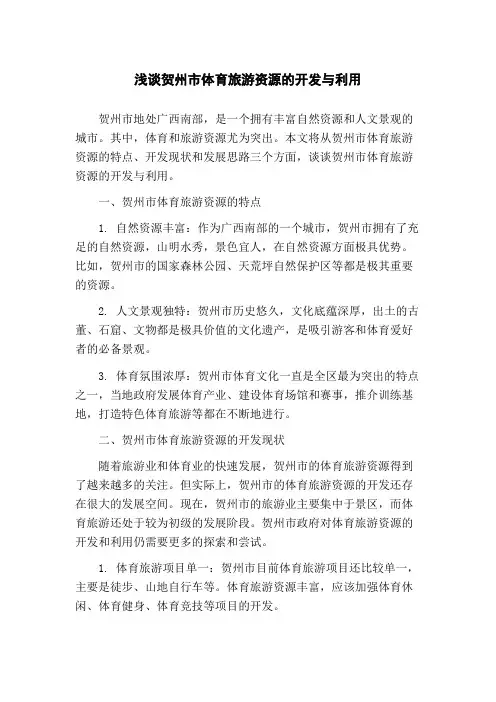 浅谈贺州市体育旅游资源的开发与利用

贺州市地处广西南部，是一个拥有丰富自然资源和人文景观的城市。其中，体育和旅游资源尤为突出。本文将从贺州市体育旅游资源的特点、开发现状和发展思路三个方面，谈谈贺州市体育旅游资源的开发与利用。

一、贺州市体育旅游资源的特点

1. 自然资源丰富：作为广西南部的一个城市，贺州市拥有了充足的自然资源，山明水秀，景色宜人，在自然资源方面极具优势。比如，贺州市的国家森林公园、天荒坪自然保护区等都是极其重要的资源。

2. 人文景观独特：贺州市历史悠久，文化底蕴深厚，出土的古董、石窟、文物都是极具价值的文化遗产，是吸引游客和体育爱好者的必备景观。

3. 体育氛围浓厚：贺州市体育文化一直是全区最为突出的特点之一，当地政府发展体育产业、建设体育场馆和赛事，推介训练基地，打造特色体育旅游等都在不断地进行。

二、贺州市体育旅游资源的开发现状

随着旅游业和体育业的快速发展，贺州市的体育旅游资源得到了越来越多的关注。但实际上，贺州市的体育旅游资源的开发还存在很大的发展空间。现在，贺州市的旅游业主要集中于景区，而体育旅游还处于较为初级的发展阶段。贺州市政府对体育旅游资源的开发和利用仍需要更多的探索和尝试。

1. 体育旅游项目单一：贺州市目前体育旅游项目还比较单一，主要是徒步、山地自行车等。体育旅游资源丰富，应该加强体育休闲、体育健身、体育竞技等项目的开发。